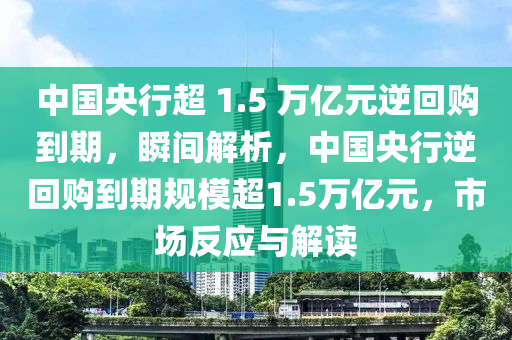 中国央行超 1.5 万亿元逆回购到期，瞬间解析，中国央行逆回购到期规模超1.5万亿元，市场反应与解读